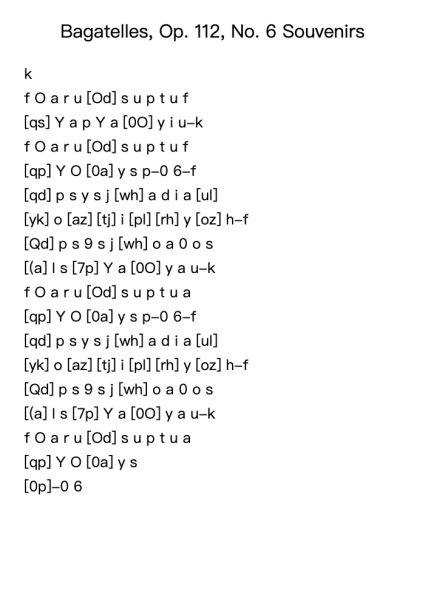 Bagatelles, Op. 112, No. 6 Souvenirs

k
f O a r u [Od] s u p t u f
[qs] Y a p Y a [0O] y i u–k
f O a r u [Od] s u p t u f
[qp] Y O [0a] y s p–0 6–f
[qd] p s y s j [wh] a d i a [ul]
[yk] o [az] [tj] i [pl] [rh] y [oz] h–f
[Qd] p s 9 s j [wh] o a 0 o s
[(a] l s [7p] Y a [0O] y a u–k
f O a r u [Od] s u p t u a
[qp] Y O [0a] y s p–0 6–f
[qd] p s y s j [wh] a d i a [ul]
[yk] o [az] [tj] i [pl] [rh] y [oz] h–f
[Qd] p s 9 s j [wh] o a 0 o s
[(a] l s [7p] Y a [0O] y a u–k
f O a r u [Od] s u p t u a
[qp] Y O [0a] y s
[0p]–0 6